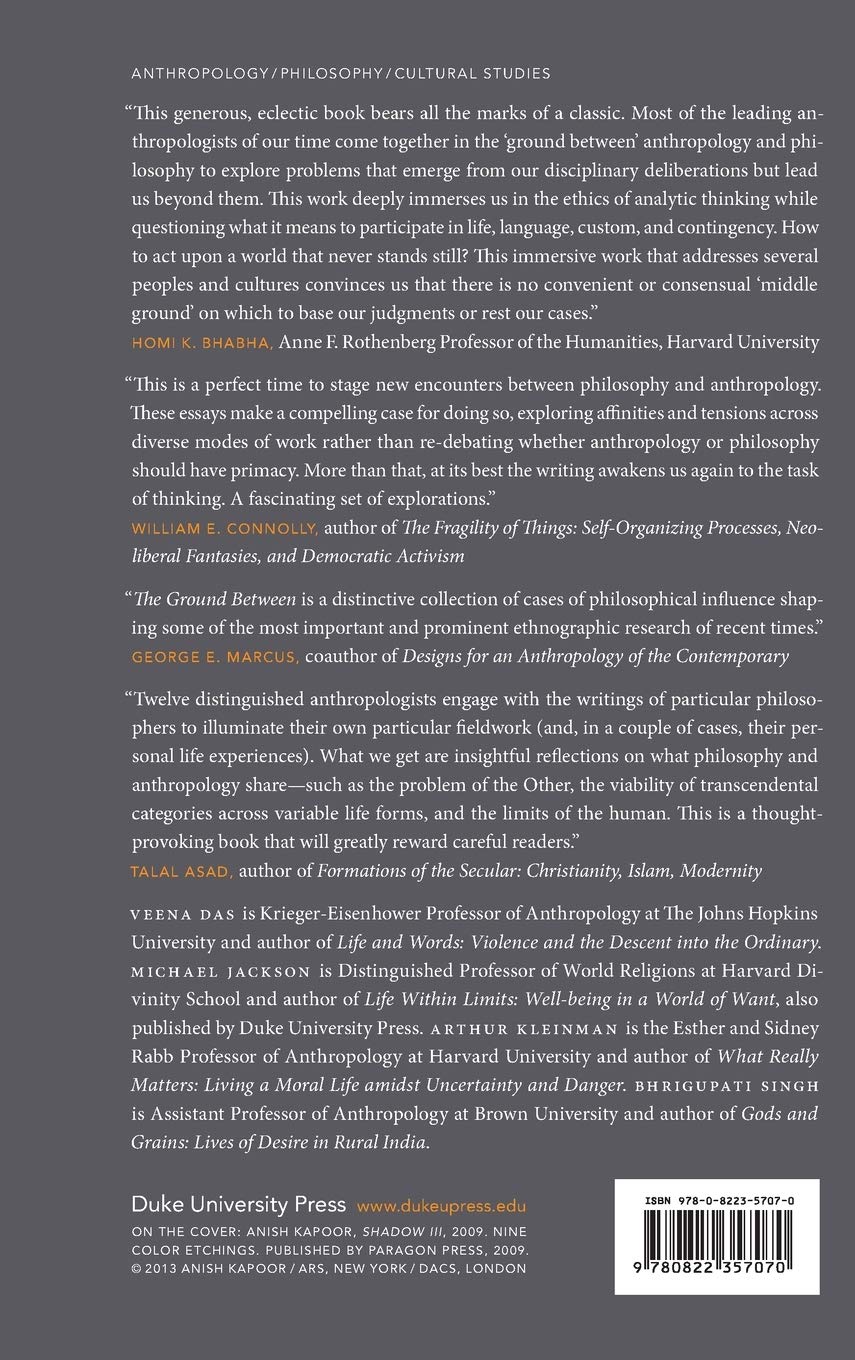 ANTHROPOLOGY / PHILOSOPHY / CULTURAL STUDIES

"This generous, eclectic book bears all the marks of a classic. Most of the leading anthropologists of our time come together in the 'ground between' anthropology and philosophy to explore problems that emerge from our disciplinary deliberations but lead us beyond them. This work deeply immerses us in the ethics of analytic thinking while questioning what it means to participate in life, language, custom, and contingency. How to act upon a world that never stands still? This immersive work that addresses several peoples and cultures convinces us that there is no convenient or consensual 'middle ground' on which to base our judgments or rest our cases."
HOMI K. BHABHA, Anne F. Rothenberg Professor of the Humanities, Harvard University

"This is a perfect time to stage new encounters between philosophy and anthropology. These essays make a compelling case for doing so, exploring affinities and tensions across diverse modes of work rather than re-debating whether anthropology or philosophy should have primacy. More than that, at its best the writing awakens us again to the task of thinking. A fascinating set of explorations."
WILLIAM E. CONNOLLY, author of The Fragility of Things: Self-Organizing Processes, Neoliberal Fantasies, and Democratic Activism

"The Ground Between is a distinctive collection of cases of philosophical influence shaping some of the most important and prominent ethnographic research of recent times."
GEORGE E. MARCUS, coauthor of Designs for an Anthropology of the Contemporary

"Twelve distinguished anthropologists engage with the writings of particular philosophers to illuminate their own particular fieldwork (and, in a couple of cases, their personal life experiences). What we get are insightful reflections on what philosophy and anthropology share—such as the problem of the Other, the viability of transcendental categories across variable life forms, and the limits of the human. This is a thought-provoking book that will greatly reward careful readers."
TALAL ASAD, author of Formations of the Secular: Christianity, Islam, Modernity

VEENA DAS is Krieger-Eisenhower Professor of Anthropology at The Johns Hopkins University and author of Life and Words: Violence and the Descent into the Ordinary. MICHAEL JACKSON is Distinguished Professor of World Religions at Harvard Divinity School and author of Life Within Limits: Well-being in a World of Want, also published by Duke University Press. ARTHUR KLEINMAN is the Esther and Sidney Rabb Professor of Anthropology at Harvard University and author of What Really Matters: Living a Moral Life amidst Uncertainty and Danger. BHRIGUPATI SINGH is Assistant Professor of Anthropology at Brown University and author of Gods and Grains: Lives of Desire in Rural India.

Duke University Press www.dukeupress.edu
ON THE COVER: ANISH KAPOOR, SHADOW III, 2009. NINE COLOR ETCHINGS. PUBLISHED BY PARAGON PRESS, 2009. © 2013 ANISH KAPOOR / ARS, NEW YORK / DACS, LONDON

ISBN 978-0-8223-5707-0
9 780822 357070